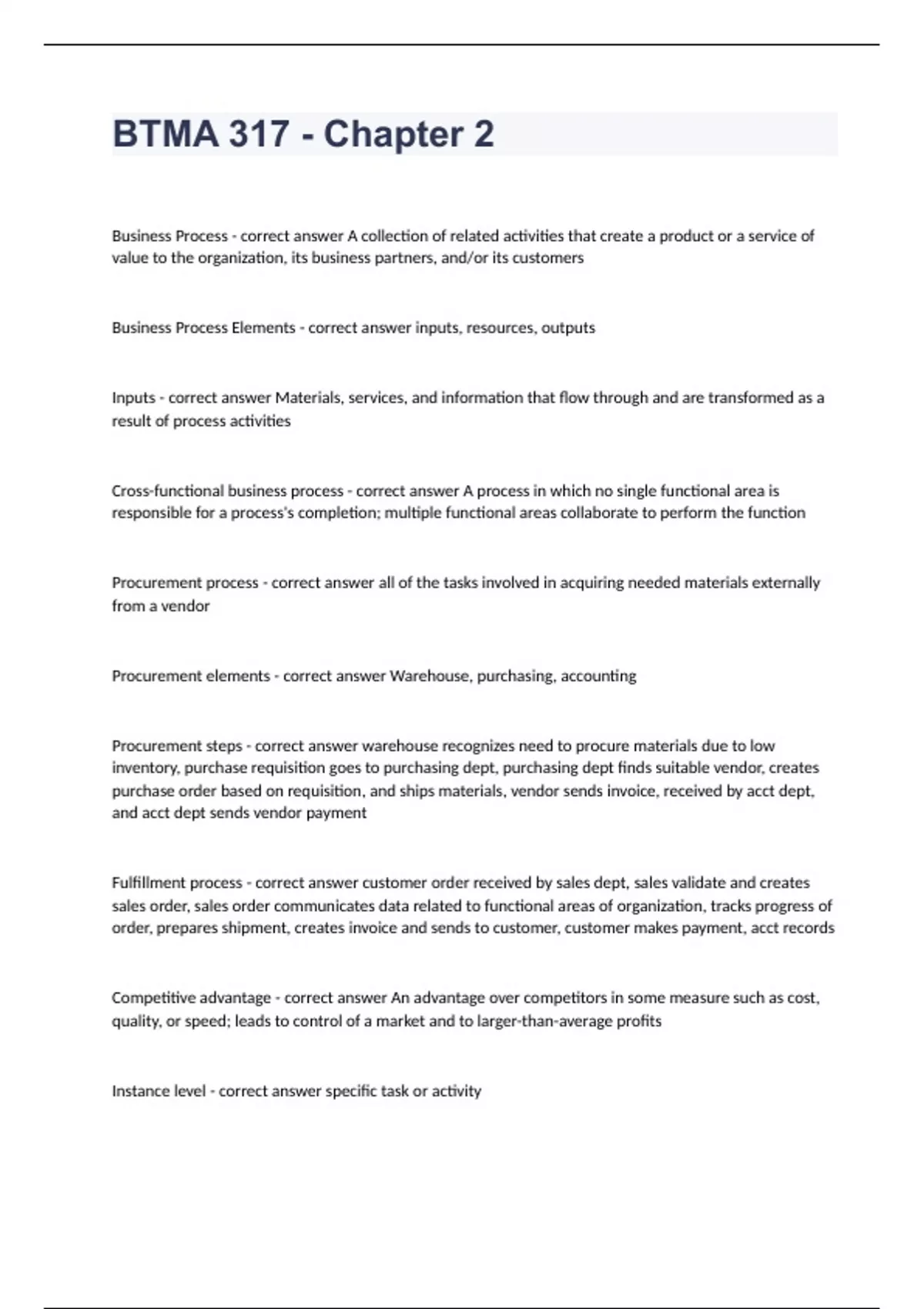 BTMA 317 - Chapter 2

Business Process - correct answer A collection of related activities that create a product or a service of value to the organization, its business partners, and/or its customers

Business Process Elements - correct answer inputs, resources, outputs

Inputs - correct answer Materials, services, and information that flow through and are transformed as a result of process activities

Cross-functional business process - correct answer A process in which no single functional area is responsible for a process's completion; multiple functional areas collaborate to perform the function

Procurement process - correct answer all of the tasks involved in acquiring needed materials externally from a vendor

Procurement elements - correct answer Warehouse, purchasing, accounting

Procurement steps - correct answer warehouse recognizes need to procure materials due to low inventory, purchase requisition goes to purchasing dept, purchasing dept finds suitable vendor, creates purchase order based on requisition, and ships materials, vendor sends invoice, received by acct dept, and acct dept sends vendor payment

Fulfillment process - correct answer customer order received by sales dept, sales validate and creates sales order, sales order communicates data related to functional areas of organization, tracks progress of order, prepares shipment, creates invoice and sends to customer, customer makes payment, acct records

Competitive advantage - correct answer An advantage over competitors in some measure such as cost, quality, or speed; leads to control of a market and to larger-than-average profits

Instance level - correct answer specific task or activity